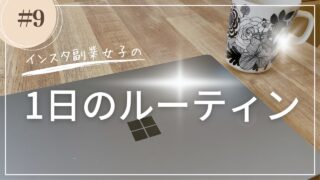 #9

インスタ副業女子の

1日のルーティン